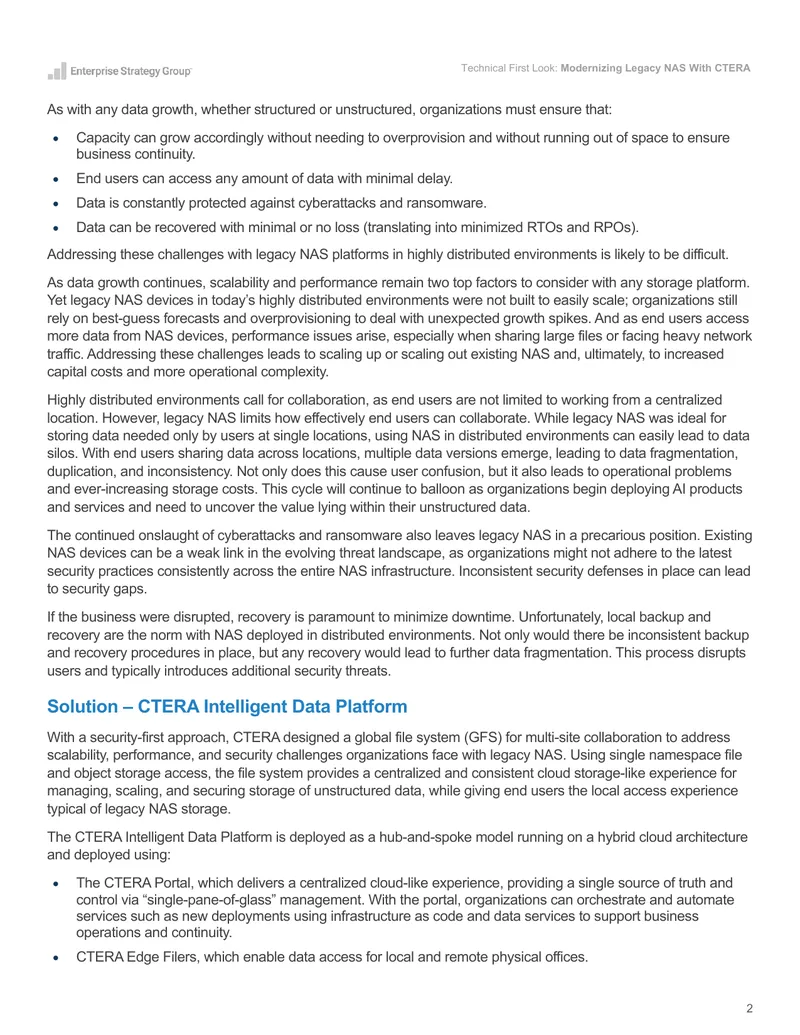 Enterprise Strategy Group

Technical First Look: Modernizing Legacy NAS With CTERA

As with any data growth, whether structured or unstructured, organizations must ensure that:

• Capacity can grow accordingly without needing to overprovision and without running out of space to ensure business continuity.
• End users can access any amount of data with minimal delay.
• Data is constantly protected against cyberattacks and ransomware.
• Data can be recovered with minimal or no loss (translating into minimized RTOs and RPOs).

Addressing these challenges with legacy NAS platforms in highly distributed environments is likely to be difficult.

As data growth continues, scalability and performance remain two top factors to consider with any storage platform. Yet legacy NAS devices in today's highly distributed environments were not built to easily scale; organizations still rely on best-guess forecasts and overprovisioning to deal with unexpected growth spikes. And as end users access more data from NAS devices, performance issues arise, especially when sharing large files or facing heavy network traffic. Addressing these challenges leads to scaling up or scaling out existing NAS and, ultimately, to increased capital costs and more operational complexity.

Highly distributed environments call for collaboration, as end users are not limited to working from a centralized location. However, legacy NAS limits how effectively end users can collaborate. While legacy NAS was ideal for storing data needed only by users at single locations, using NAS in distributed environments can easily lead to data silos. With end users sharing data across locations, multiple data versions emerge, leading to data fragmentation, duplication, and inconsistency. Not only does this cause user confusion, but it also leads to operational problems and ever-increasing storage costs. This cycle will continue to balloon as organizations begin deploying AI products and services and need to uncover the value lying within their unstructured data.

The continued onslaught of cyberattacks and ransomware also leaves legacy NAS in a precarious position. Existing NAS devices can be a weak link in the evolving threat landscape, as organizations might not adhere to the latest security practices consistently across the entire NAS infrastructure. Inconsistent security defenses in place can lead to security gaps.

If the business were disrupted, recovery is paramount to minimize downtime. Unfortunately, local backup and recovery are the norm with NAS deployed in distributed environments. Not only would there be inconsistent backup and recovery procedures in place, but any recovery would lead to further data fragmentation. This process disrupts users and typically introduces additional security threats.

Solution – CTERA Intelligent Data Platform

With a security-first approach, CTERA designed a global file system (GFS) for multi-site collaboration to address scalability, performance, and security challenges organizations face with legacy NAS. Using single namespace file and object storage access, the file system provides a centralized and consistent cloud storage-like experience for managing, scaling, and securing storage of unstructured data, while giving end users the local access experience typical of legacy NAS storage.

The CTERA Intelligent Data Platform is deployed as a hub-and-spoke model running on a hybrid cloud architecture and deployed using:

• The CTERA Portal, which delivers a centralized cloud-like experience, providing a single source of truth and control via "single-pane-of-glass" management. With the portal, organizations can orchestrate and automate services such as new deployments using infrastructure as code and data services to support business operations and continuity.
• CTERA Edge Filers, which enable data access for local and remote physical offices.

2